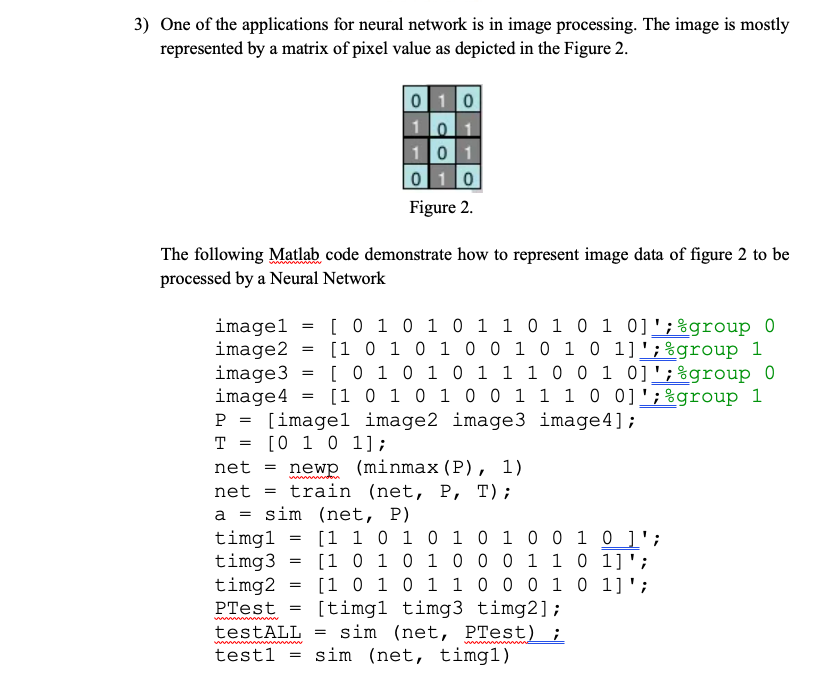 3) One of the applications for neural network is in image processing. The image is mostly represented by a matrix of pixel value as depicted in the Figure 2.

| 0 | 1 | 0 |
|---|---|---|
| 1 | 0 | 1 |
| 1 | 0 | 1 |
| 0 | 1 | 0 |

Figure 2.

The following Matlab code demonstrate how to represent image data of figure 2 to be processed by a Neural Network

image1 = [ 0 1 0 1 0 1 1 0 1 0 1 0]';%group 0
image2 = [1 0 1 0 1 0 0 1 0 1 0 1]';%group 1
image3 = [ 0 1 0 1 0 1 1 1 0 0 1 0]';%group 0
image4 = [1 0 1 0 1 0 0 1 1 1 0 0]';%group 1
P = [image1 image2 image3 image4];
T = [0 1 0 1];
net = newp (minmax(P), 1)
net = train (net, P, T);
a = sim (net, P)
timg1 = [1 1 0 1 0 1 0 1 0 0 1 0 ]';
timg3 = [1 0 1 0 1 0 0 0 1 1 0 1]';
timg2 = [1 0 1 0 1 1 0 0 0 1 0 1]';
PTest = [timg1 timg3 timg2];
testALL = sim (net, PTest) ;
test1 = sim (net, timg1)